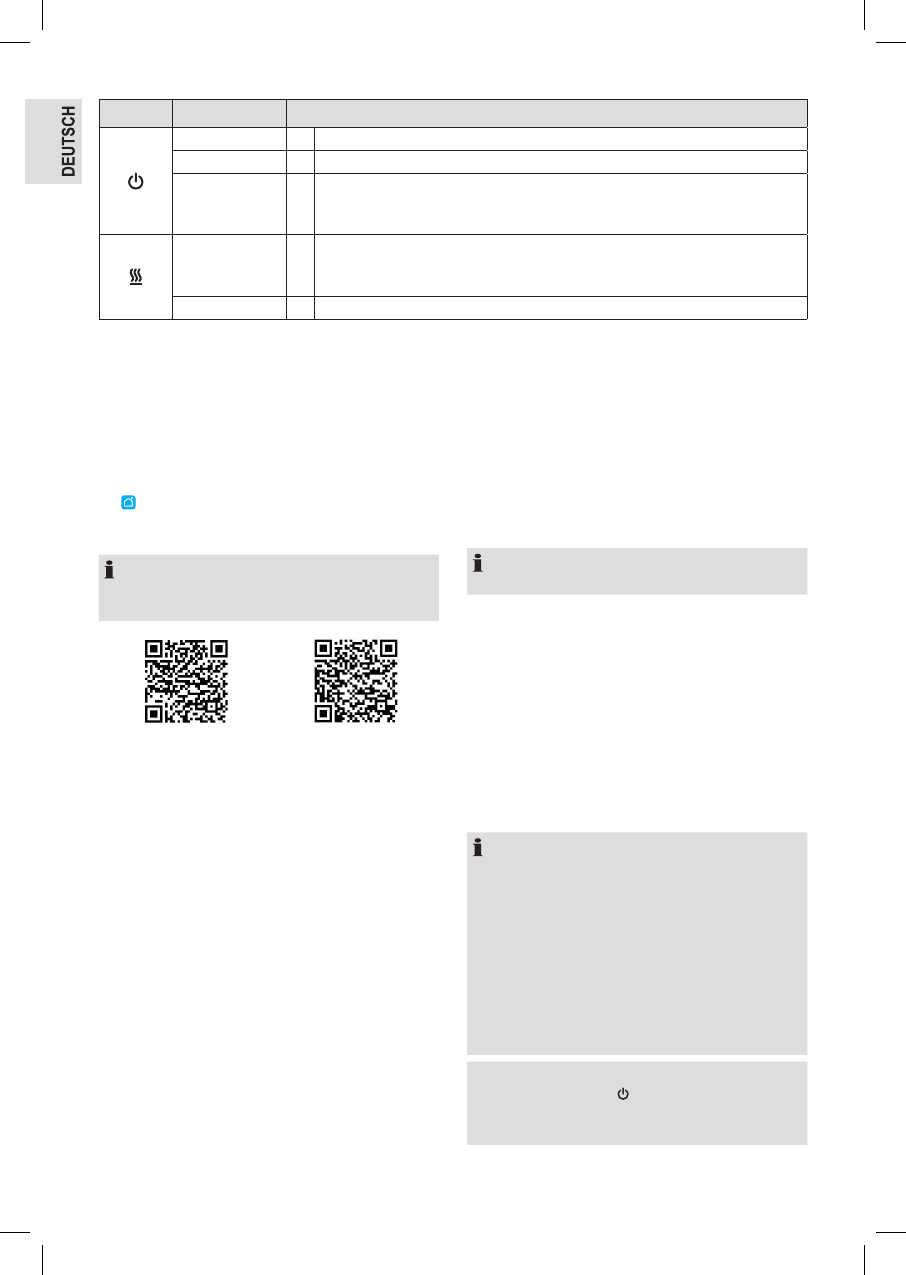 DEUTSCH